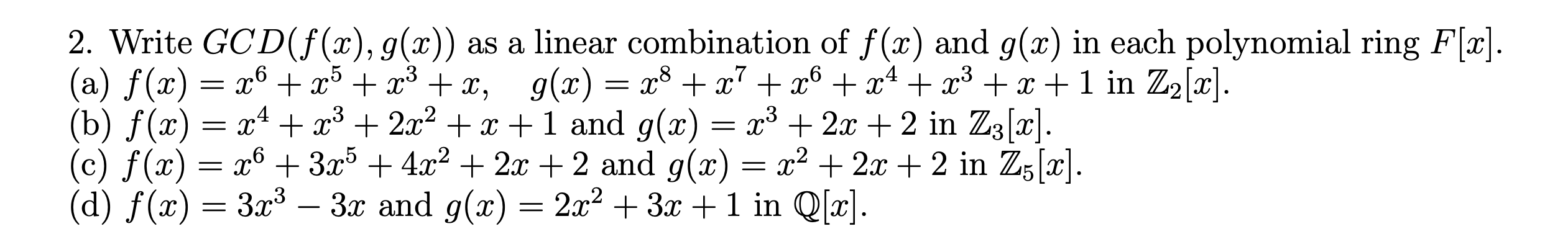 2. Write $GCD(f(x), g(x))$ as a linear combination of $f(x)$ and $g(x)$ in each polynomial ring $F[x]$.
(a) $f(x) = x^6 + x^5 + x^3 + x, \quad g(x) = x^8 + x^7 + x^6 + x^4 + x^3 + x + 1$ in $\mathbb{Z}_2[x]$.
(b) $f(x) = x^4 + x^3 + 2x^2 + x + 1$ and $g(x) = x^3 + 2x + 2$ in $\mathbb{Z}_3[x]$.
(c) $f(x) = x^6 + 3x^5 + 4x^2 + 2x + 2$ and $g(x) = x^2 + 2x + 2$ in $\mathbb{Z}_5[x]$.
(d) $f(x) = 3x^3 - 3x$ and $g(x) = 2x^2 + 3x + 1$ in $\mathbb{Q}[x]$.